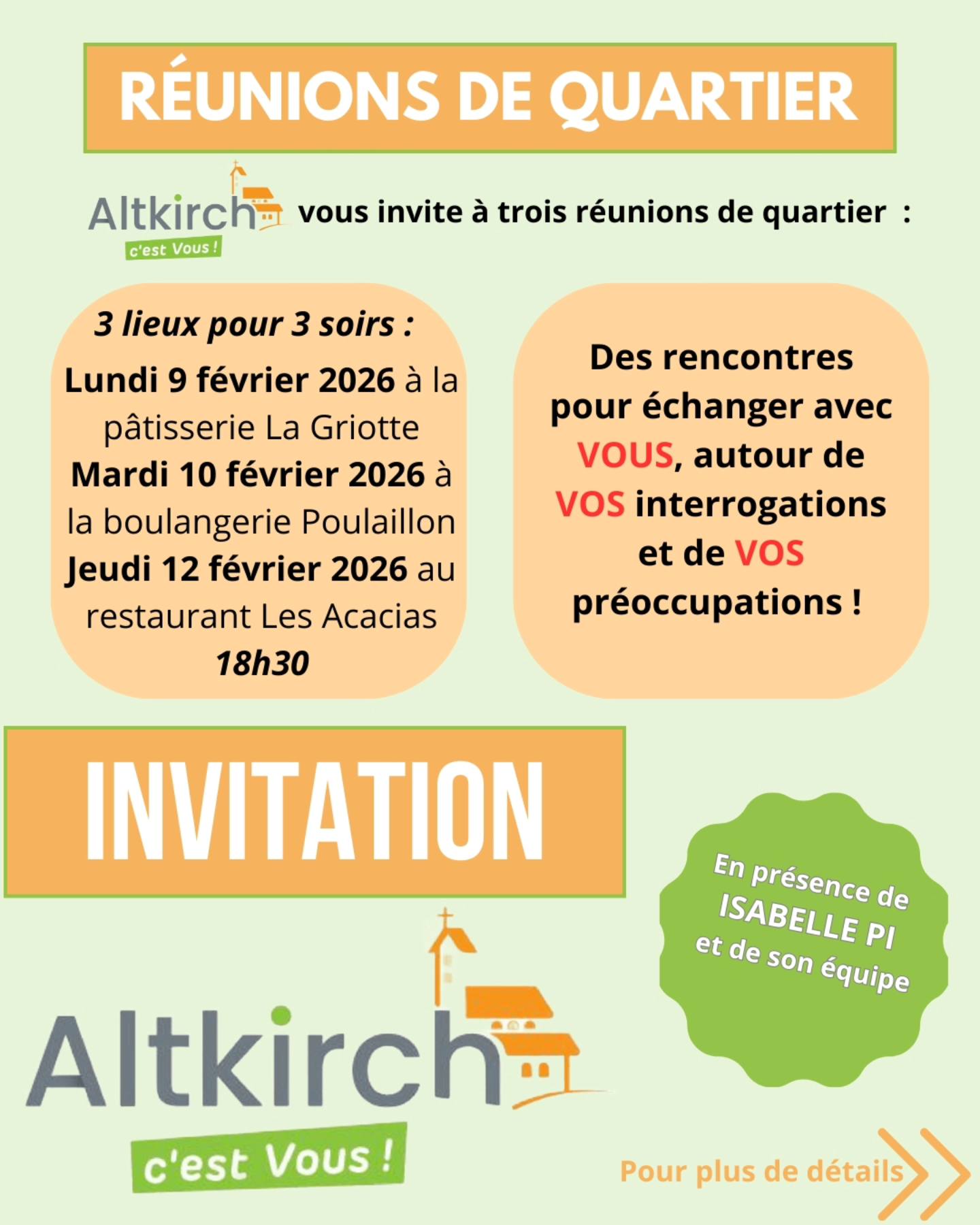 RÉUNIONS DE QUARTIER

Altkirch c'est Vous ! vous invite à trois réunions de quartier :

3 lieux pour 3 soirs :
Lundi 9 février 2026 à la pâtisserie La Griotte
Mardi 10 février 2026 à la boulangerie Poulaillon
Jeudi 12 février 2026 au restaurant Les Acacias
18h30

Des rencontres pour échanger avec VOUS, autour de VOS interrogations et de VOS préoccupations !

INVITATION

En présence de ISABELLE PI et de son équipe

Altkirch c'est Vous !

Pour plus de détails